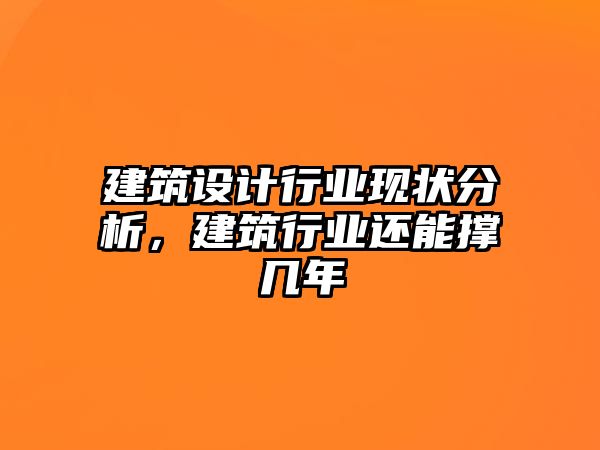 建筑设计行业现状分析，建筑行业还能撑几年